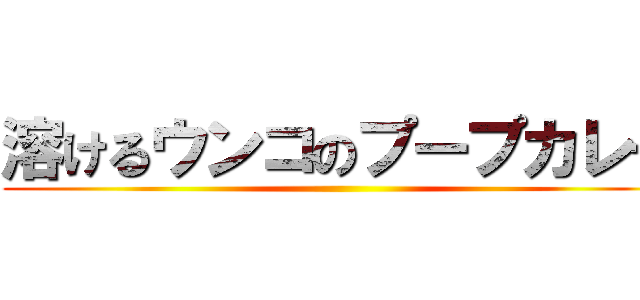 溶けるウンコのプープカレ